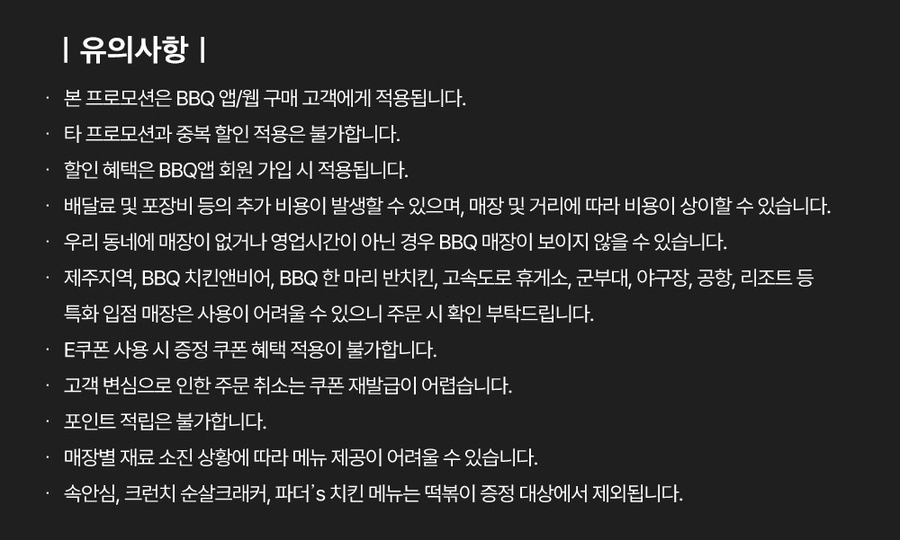 | 유의사항 |

· 본 프로모션은 BBQ 앱/웹 구매 고객에게 적용됩니다.
· 타 프로모션과 중복 할인 적용은 불가합니다.
· 할인 혜택은 BBQ앱 회원 가입 시 적용됩니다.
· 배달료 및 포장비 등의 추가 비용이 발생할 수 있으며, 매장 및 거리에 따라 비용이 상이할 수 있습니다.
· 우리 동네에 매장이 없거나 영업시간이 아닌 경우 BBQ 매장이 보이지 않을 수 있습니다.
· 제주지역, BBQ 치킨앤비어, BBQ 한 마리 반치킨, 고속도로 휴게소, 군부대, 야구장, 공항, 리조트 등 특화 입점 매장은 사용이 어려울 수 있으니 주문 시 확인 부탁드립니다.
· E쿠폰 사용 시 증정 쿠폰 혜택 적용이 불가합니다.
· 고객 변심으로 인한 주문 취소는 쿠폰 재발급이 어렵습니다.
· 포인트 적립은 불가합니다.
· 매장별 재료 소진 상황에 따라 메뉴 제공이 어려울 수 있습니다.
· 속안심, 크런치 순살크래커, 파더's 치킨 메뉴는 떡볶이 증정 대상에서 제외됩니다.